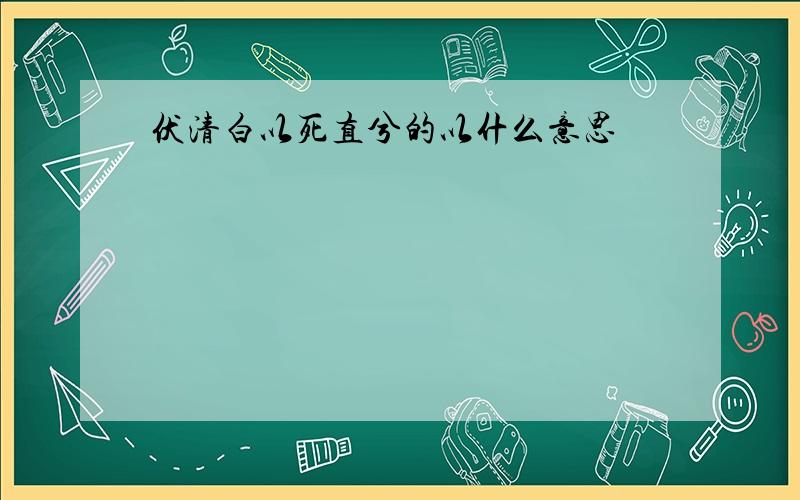 伏清白以死直兮的以什么意思